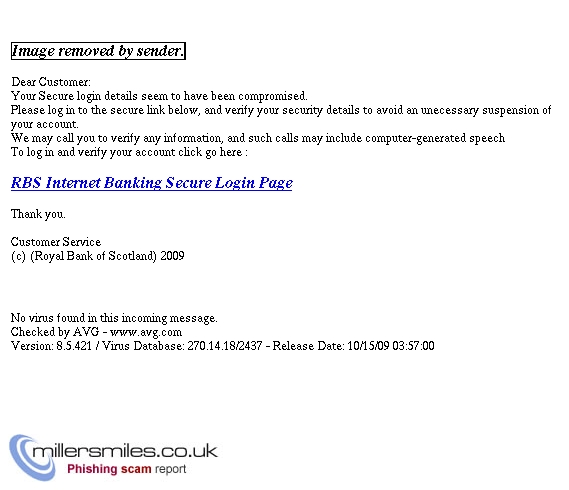 Image removed by sender.

Dear Customer:
Your Secure login details seem to have been compromised.
Please log in to the secure link below, and verify your security details to avoid an unecessary suspension of your account.
We may call you to verify any information, and such calls may include computer-generated speech
To log in and verify your account click go here :

RBS Internet Banking Secure Login Page

Thank you.

Customer Service
(c) (Royal Bank of Scotland) 2009

No virus found in this incoming message.
Checked by AVG - www.avg.com
Version: 8.5.421 / Virus Database: 270.14.18/2437 - Release Date: 10/15/09 03:57:00

millersmiles.co.uk
Phishing scam report